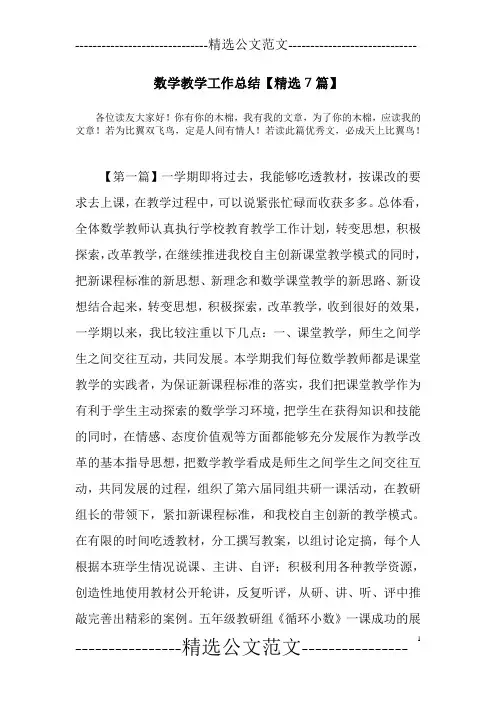 -----------------------------精选公文范文-----------------------------

数学教学工作总结【精选7篇】

各位读友大家好！你有你的木棉，我有我的文章，为了你的木棉，应读我的文章！若为比翼双飞鸟，定是人间有情人！若读此篇优秀文，必成天上比翼鸟！

【第一篇】一学期即将过去，我能够吃透教材，按课改的要求去上课，在教学过程中，可以说紧张忙碌而收获多多。总体看，全体数学教师认真执行学校教育教学工作计划，转变思想，积极探索，改革教学，在继续推进我校自主创新课堂教学模式的同时，把新课程标准的新思想、新理念和数学课堂教学的新思路、新设想结合起来，转变思想，积极探索，改革教学，收到很好的效果，一学期以来，我比较注重以下几点：一、课堂教学，师生之间学生之间交往互动，共同发展。本学期我们每位数学教师都是课堂教学的实践者，为保证新课程标准的落实，我们把课堂教学作为有利于学生主动探索的数学学习环境，把学生在获得知识和技能的同时，在情感、态度价值观等方面都能够充分发展作为教学改革的基本指导思想，把数学教学看成是师生之间学生之间交往互动，共同发展的过程，组织了第六届同组共研一课活动，在教研组长的带领下，紧扣新课程标准，和我校自主创新的教学模式。在有限的时间吃透教材，分工撰写教案，以组讨论定搞，每个人根据本班学生情况说课、主讲、自评；积极利用各种教学资源，创造性地使用教材公开轮讲，反复听评，从研、讲、听、评中推敲完善出精彩的案例。五年级教研组《循环小数》一课成功的展

----------------精选公文范文----------------
1